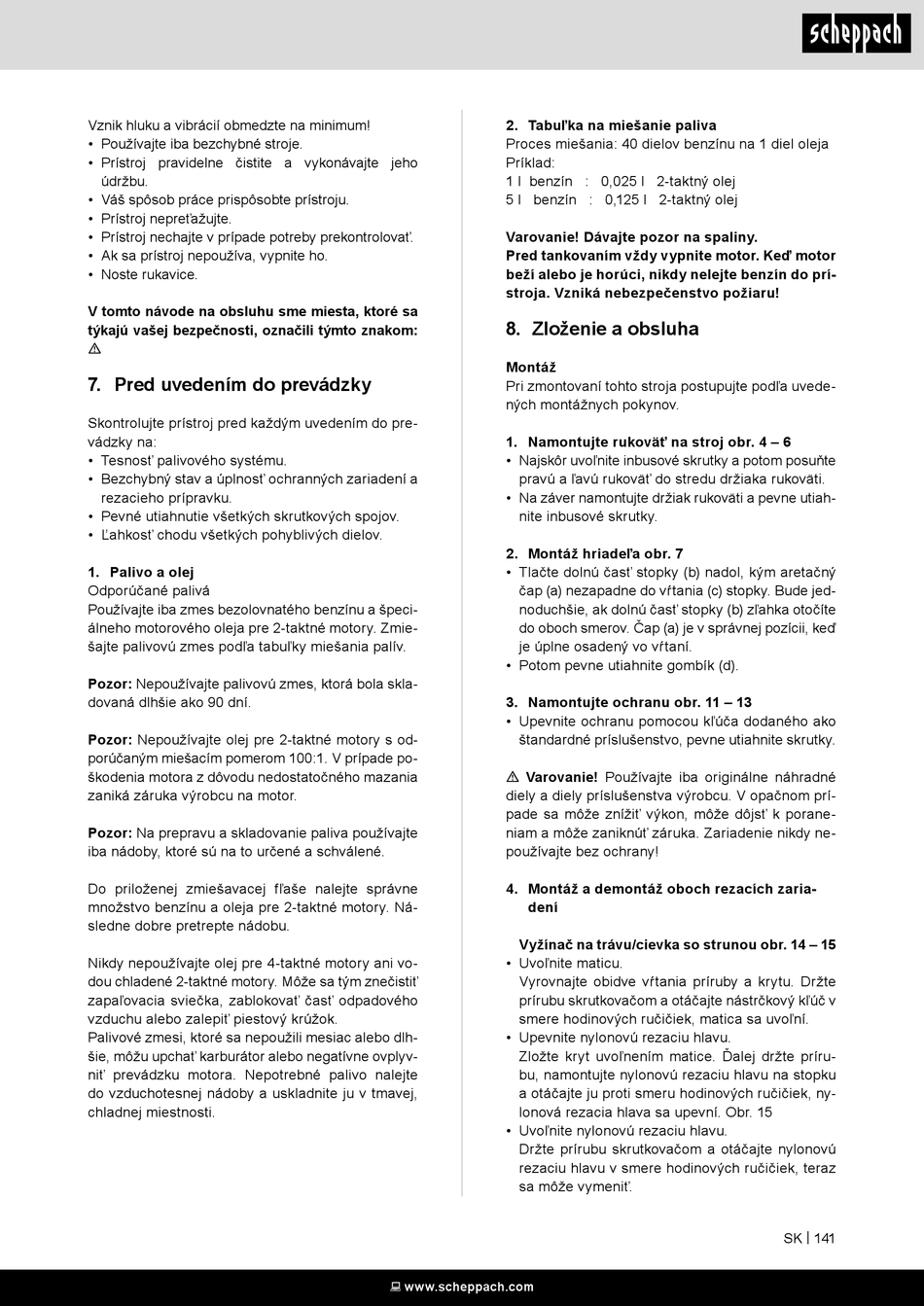 scheppach

Vznik hluku a vibrácií obmedzte na minimum!
• Používajte iba bezchybné stroje.
• Prístroj pravidelne čistite a vykonávajte jeho údržbu.
• Váš spôsob práce prispôsobte prístroju.
• Prístroj nepreťažujte.
• Prístroj nechajte v prípade potreby prekontrolovať.
• Ak sa prístroj nepoužíva, vypnite ho.
• Noste rukavice.

V tomto návode na obsluhu sme miesta, ktoré sa týkajú vašej bezpečnosti, označili týmto znakom: ⚠

7. Pred uvedením do prevádzky

Skontrolujte prístroj pred každým uvedením do prevádzky na:
• Tesnosť palivového systému.
• Bezchybný stav a úplnosť ochranných zariadení a rezacieho prípravku.
• Pevné utiahnutie všetkých skrutkových spojov.
• Ľahkosť chodu všetkých pohyblivých dielov.

1. Palivo a olej
Odporúčané palivá
Používajte iba zmes bezolovnatého benzínu a špeciálneho motorového oleja pre 2-taktné motory. Zmiešajte palivovú zmes podľa tabuľky miešania palív.

Pozor: Nepoužívajte palivovú zmes, ktorá bola skladovaná dlhšie ako 90 dní.

Pozor: Nepoužívajte olej pre 2-taktné motory s odporúčaným miešacím pomerom 100:1. V prípade poškodenia motora z dôvodu nedostatočného mazania zaniká záruka výrobcu na motor.

Pozor: Na prepravu a skladovanie paliva používajte iba nádoby, ktoré sú na to určené a schválené.

Do priloženej zmiešavacej fľaše nalejte správne množstvo benzínu a oleja pre 2-taktné motory. Následne dobre pretrepte nádobu.

Nikdy nepoužívajte olej pre 4-taktné motory ani vodou chladené 2-taktné motory. Môže sa tým znečistiť zapaľovacia sviečka, zablokovať časť odpadového vzduchu alebo zalepiť piestový krúžok.
Palivové zmesi, ktoré sa nepoužili mesiac alebo dlhšie, môžu upchať karburátor alebo negatívne ovplyvniť prevádzku motora. Nepotrebné palivo nalejte do vzduchotesnej nádoby a uskladnite ju v tmavej, chladnej miestnosti.

2. Tabuľka na miešanie paliva
Proces miešania: 40 dielov benzínu na 1 diel oleja
Príklad:
1 l benzín : 0,025 l 2-taktný olej
5 l benzín : 0,125 l 2-taktný olej

Varovanie! Dávajte pozor na spaliny.
Pred tankovaním vždy vypnite motor. Keď motor beží alebo je horúci, nikdy nelejte benzín do prístroja. Vzniká nebezpečenstvo požiaru!

8. Zloženie a obsluha

Montáž
Pri zmontovaní tohto stroja postupujte podľa uvedených montážnych pokynov.

1. Namontujte rukoväť na stroj obr. 4 – 6
• Najskôr uvoľnite inbusové skrutky a potom posuňte pravú a ľavú rukoväť do stredu držiaka rukoväti.
• Na záver namontujte držiak rukoväti a pevne utiahnite inbusové skrutky.

2. Montáž hriadeľa obr. 7
• Tlačte dolnú časť stopky (b) nadol, kým aretačný čap (a) nezapadne do vŕtania (c) stopky. Bude jednoduchšie, ak dolnú časť stopky (b) zľahka otočíte do oboch smerov. Čap (a) je v správnej pozícii, keď je úplne osadený vo vŕtaní.
• Potom pevne utiahnite gombík (d).

3. Namontujte ochranu obr. 11 – 13
• Upevnite ochranu pomocou kľúča dodaného ako štandardné príslušenstvo, pevne utiahnite skrutky.

⚠ Varovanie! Používajte iba originálne náhradné diely a diely príslušenstva výrobcu. V opačnom prípade sa môže znížiť výkon, môže dôjsť k poraneniam a môže zaniknúť záruka. Zariadenie nikdy nepoužívajte bez ochrany!

4. Montáž a demontáž oboch rezacích zariadení

Vyžínač na trávu/cievka so strunou obr. 14 – 15
• Uvoľnite maticu.
Vyrovnajte obidve vŕtania príruby a krytu. Držte prírubu skrutkovačom a otáčajte nástrčkový kľúč v smere hodinových ručičiek, matica sa uvoľní.
• Upevnite nylonovú rezaciu hlavu.
Zložte kryt uvoľnením matice. Ďalej držte prírubu, namontujte nylonovú rezaciu hlavu na stopku a otáčajte ju proti smeru hodinových ručičiek, nylonová rezacia hlava sa upevní. Obr. 15
• Uvoľnite nylonovú rezaciu hlavu.
Držte prírubu skrutkovačom a otáčajte nylonovú rezaciu hlavu v smere hodinových ručičiek, teraz sa môže vymeniť.

SK | 141

www.scheppach.com